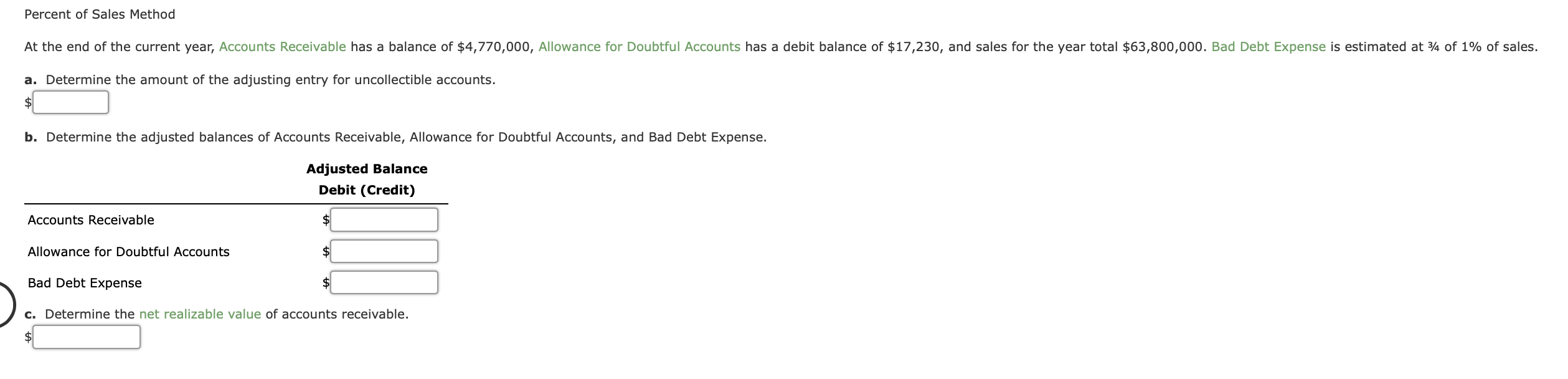 Percent of Sales Method

At the end of the current year, Accounts Receivable has a balance of $4,770,000, Allowance for Doubtful Accounts has a debit balance of $17,230, and sales for the year total $63,800,000. Bad Debt Expense is estimated at ¾ of 1% of sales.

a. Determine the amount of the adjusting entry for uncollectible accounts.

$

b. Determine the adjusted balances of Accounts Receivable, Allowance for Doubtful Accounts, and Bad Debt Expense.

| | Adjusted Balance Debit (Credit) |
|---|---|
| Accounts Receivable | $ |
| Allowance for Doubtful Accounts | $ |
| Bad Debt Expense | $ |

c. Determine the net realizable value of accounts receivable.

$